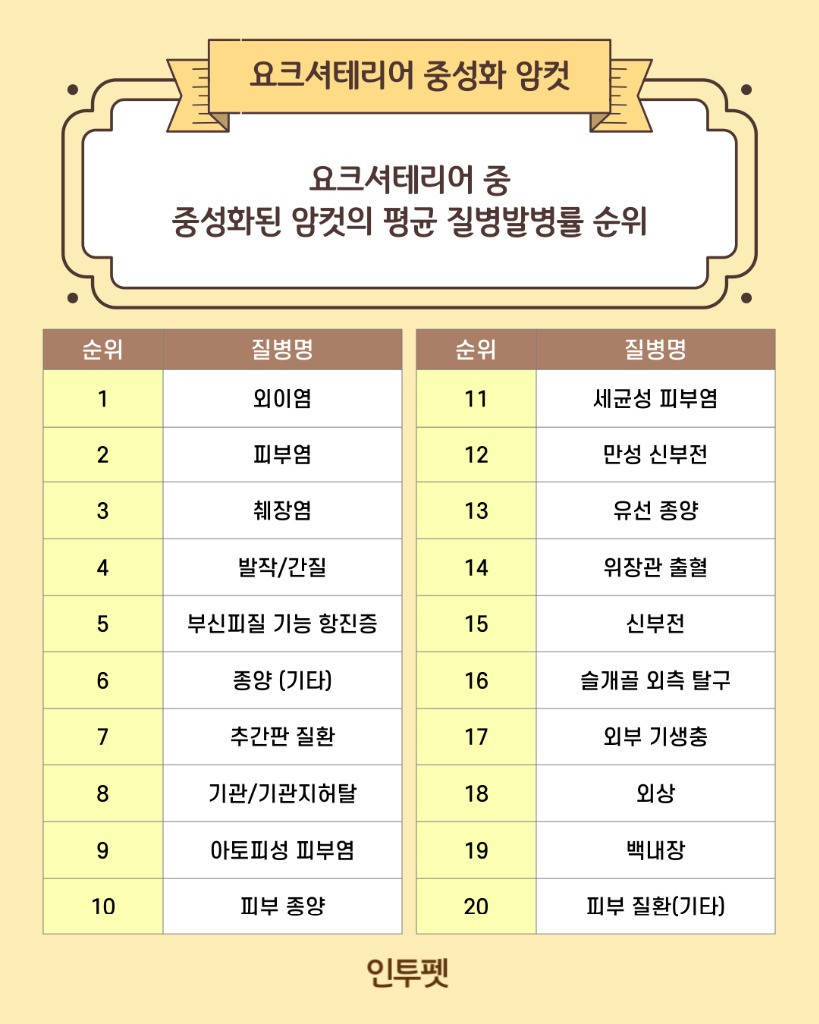 요크셔테리어 중성화 암컷

요크셔테리어 중
중성화된 암컷의 평균 질병발병률 순위

| 순위 | 질병명 |
|---|---|
| 1 | 외이염 |
| 2 | 피부염 |
| 3 | 췌장염 |
| 4 | 발작/간질 |
| 5 | 부신피질 기능 항진증 |
| 6 | 종양 (기타) |
| 7 | 추간판 질환 |
| 8 | 기관/기관지허탈 |
| 9 | 아토피성 피부염 |
| 10 | 피부 종양 |

| 순위 | 질병명 |
|---|---|
| 11 | 세균성 피부염 |
| 12 | 만성 신부전 |
| 13 | 유선 종양 |
| 14 | 위장관 출혈 |
| 15 | 신부전 |
| 16 | 슬개골 외측 탈구 |
| 17 | 외부 기생충 |
| 18 | 외상 |
| 19 | 백내장 |
| 20 | 피부 질환(기타) |

인투펫